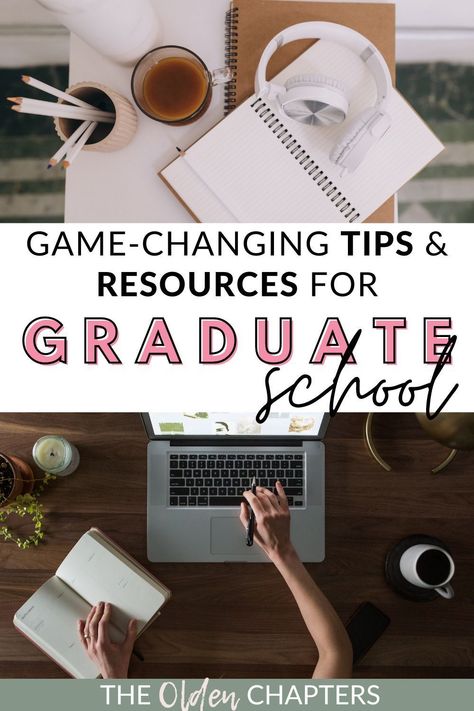 GAME-CHANGING TIPS & RESOURCES FOR

GRADUATE school

THE Olden CHAPTERS